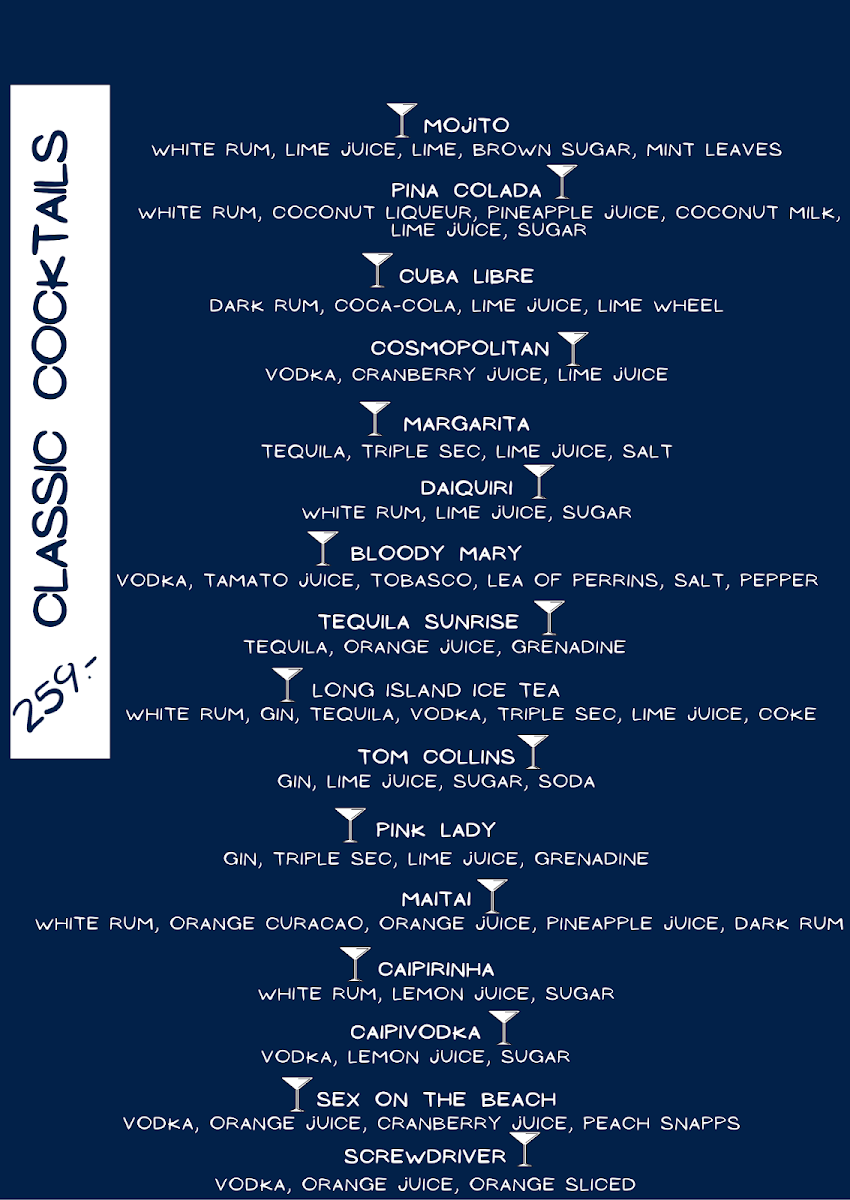 CLASSIC COCKTAILS

259:-

MOJITO
WHITE RUM, LIME JUICE, LIME, BROWN SUGAR, MINT LEAVES

PINA COLADA
WHITE RUM, COCONUT LIQUEUR, PINEAPPLE JUICE, COCONUT MILK, LIME JUICE, SUGAR

CUBA LIBRE
DARK RUM, COCA-COLA, LIME JUICE, LIME WHEEL

COSMOPOLITAN
VODKA, CRANBERRY JUICE, LIME JUICE

MARGARITA
TEQUILA, TRIPLE SEC, LIME JUICE, SALT

DAIQUIRI
WHITE RUM, LIME JUICE, SUGAR

BLOODY MARY
VODKA, TAMATO JUICE, TOBASCO, LEA OF PERRINS, SALT, PEPPER

TEQUILA SUNRISE
TEQUILA, ORANGE JUICE, GRENADINE

LONG ISLAND ICE TEA
WHITE RUM, GIN, TEQUILA, VODKA, TRIPLE SEC, LIME JUICE, COKE

TOM COLLINS
GIN, LIME JUICE, SUGAR, SODA

PINK LADY
GIN, TRIPLE SEC, LIME JUICE, GRENADINE

MAITAI
WHITE RUM, ORANGE CURACAO, ORANGE JUICE, PINEAPPLE JUICE, DARK RUM

CAIPIRINHA
WHITE RUM, LEMON JUICE, SUGAR

CAIPIVODKA
VODKA, LEMON JUICE, SUGAR

SEX ON THE BEACH
VODKA, ORANGE JUICE, CRANBERRY JUICE, PEACH SNAPPS

SCREWDRIVER
VODKA, ORANGE JUICE, ORANGE SLICED